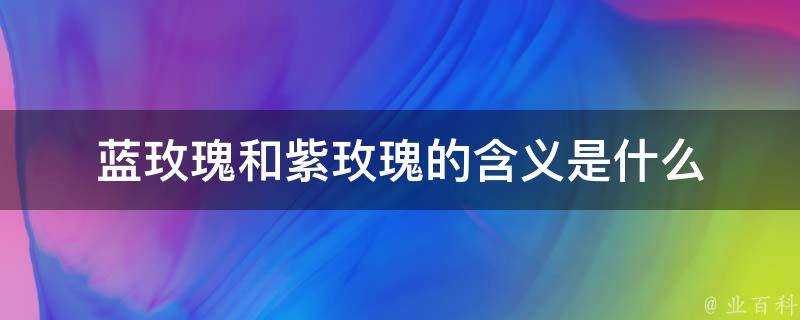 蓝玫瑰和紫玫瑰的含义是什么

@ 业百科